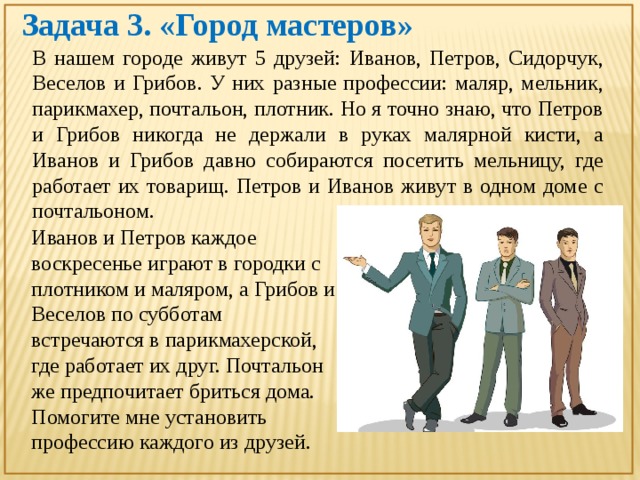 Задача 3. «Город мастеров»

В нашем городе живут 5 друзей: Иванов, Петров, Сидорчук, Веселов и Грибов. У них разные профессии: маляр, мельник, парикмахер, почтальон, плотник. Но я точно знаю, что Петров и Грибов никогда не держали в руках малярной кисти, а Иванов и Грибов давно собираются посетить мельницу, где работает их товарищ. Петров и Иванов живут в одном доме с почтальоном.

Иванов и Петров каждое воскресенье играют в городки с плотником и маляром, а Грибов и Веселов по субботам встречаются в парикмахерской, где работает их друг. Почтальон же предпочитает бриться дома. Помогите мне установить профессию каждого из друзей.